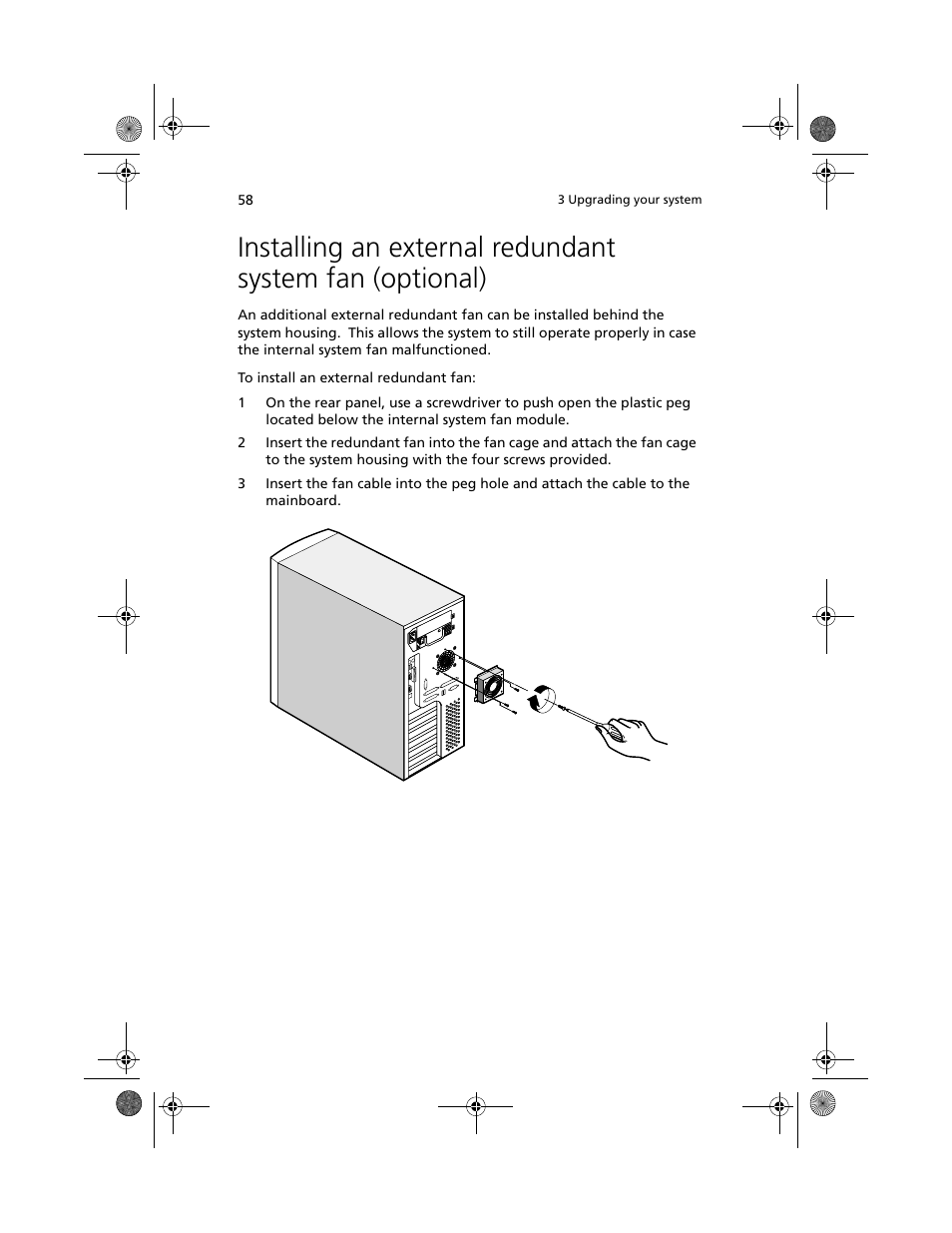 58

3 Upgrading your system

Installing an external redundant system fan (optional)

An additional external redundant fan can be installed behind the system housing.  This allows the system to still operate properly in case the internal system fan malfunctioned.

To install an external redundant fan:

1 On the rear panel, use a screwdriver to push open the plastic peg located below the internal system fan module.

2 Insert the redundant fan into the fan cage and attach the fan cage to the system housing with the four screws provided.

3 Insert the fan cable into the peg hole and attach the cable to the mainboard.